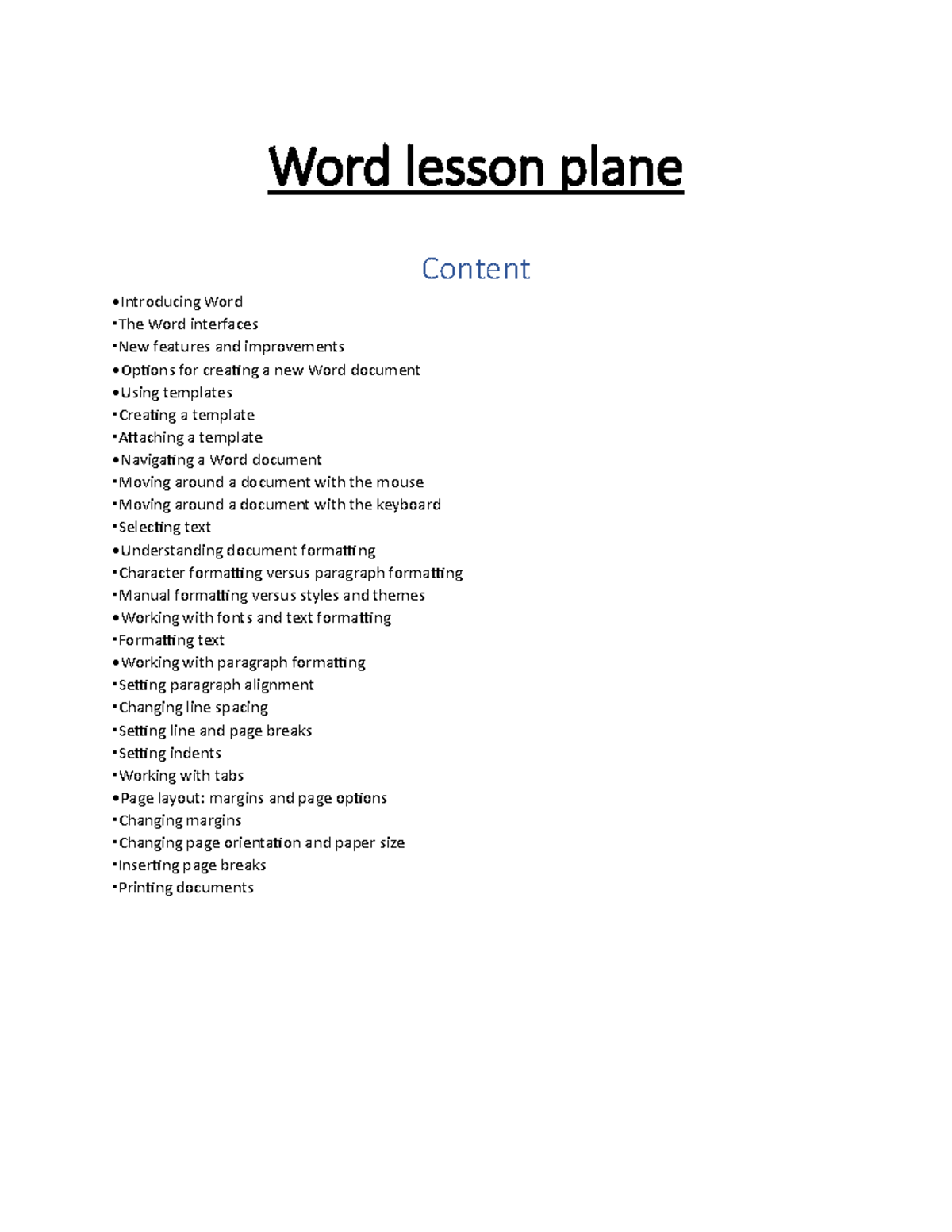 Word lesson plane

Content

•Introducing Word
▪The Word interfaces
▪New features and improvements
•Options for creating a new Word document
•Using templates
▪Creating a template
▪Attaching a template
•Navigating a Word document
▪Moving around a document with the mouse
▪Moving around a document with the keyboard
▪Selecting text
•Understanding document formatting
▪Character formatting versus paragraph formatting
▪Manual formatting versus styles and themes
•Working with fonts and text formatting
▪Formatting text
•Working with paragraph formatting
▪Setting paragraph alignment
▪Changing line spacing
▪Setting line and page breaks
▪Setting indents
▪Working with tabs
•Page layout: margins and page options
▪Changing margins
▪Changing page orientation and paper size
▪Inserting page breaks
▪Printing documents